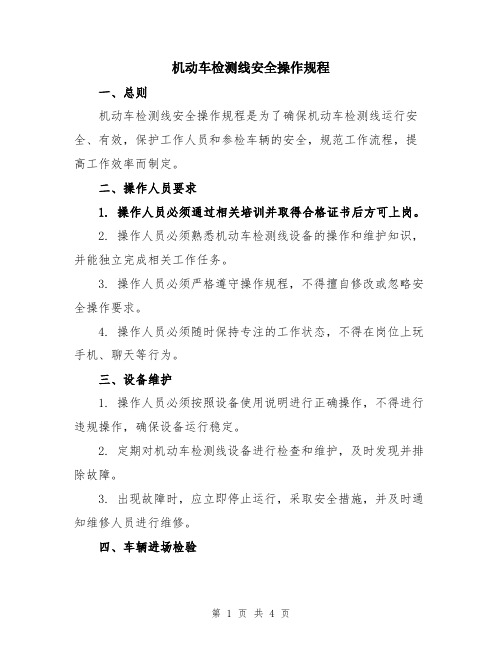 机动车检测线安全操作规程

一、总则

机动车检测线安全操作规程是为了确保机动车检测线运行安全、有效，保护工作人员和参检车辆的安全，规范工作流程，提高工作效率而制定。

二、操作人员要求

1. 操作人员必须通过相关培训并取得合格证书后方可上岗。

2. 操作人员必须熟悉机动车检测线设备的操作和维护知识，并能独立完成相关工作任务。

3. 操作人员必须严格遵守操作规程，不得擅自修改或忽略安全操作要求。

4. 操作人员必须随时保持专注的工作状态，不得在岗位上玩手机、聊天等行为。

三、设备维护

1. 操作人员必须按照设备使用说明进行正确操作，不得进行违规操作，确保设备运行稳定。

2. 定期对机动车检测线设备进行检查和维护，及时发现并排除故障。

3. 出现故障时，应立即停止运行，采取安全措施，并及时通知维修人员进行维修。

四、车辆进场检验

第 1 页 共 4 页